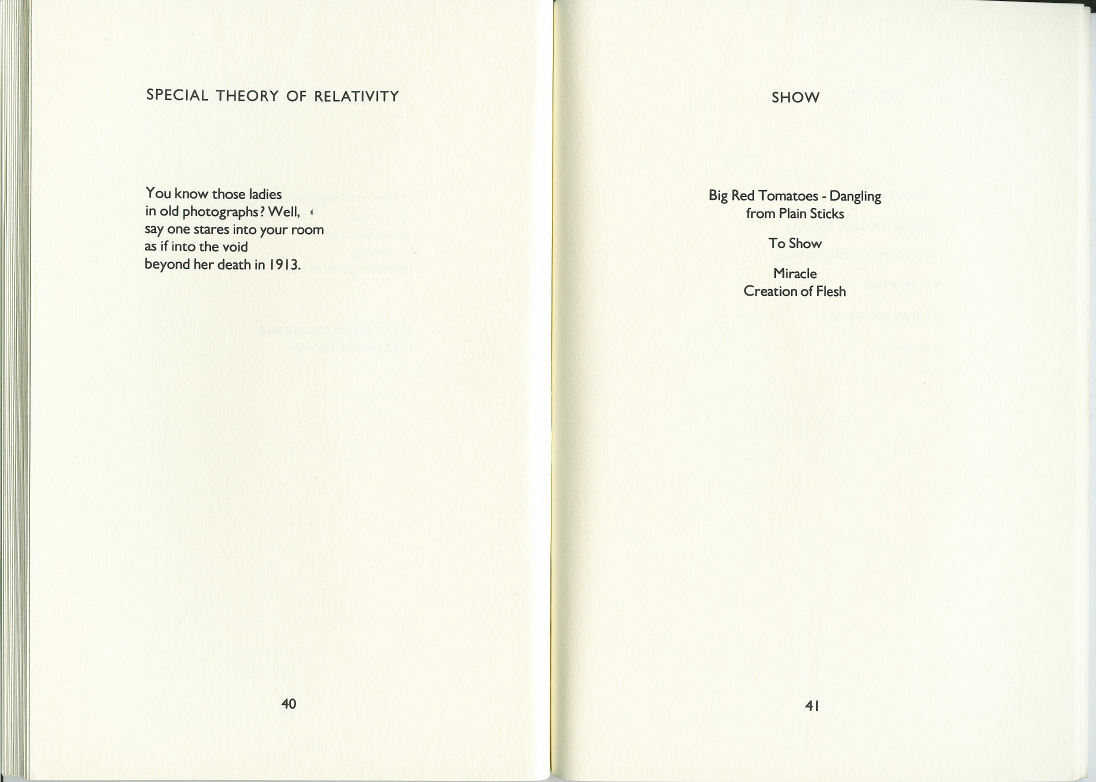 SPECIAL THEORY OF RELATIVITY

You know those ladies
in old photographs? Well,
say one stares into your room
as if into the void
beyond her death in 1913.

40

SHOW

Big Red Tomatoes - Dangling
from Plain Sticks

To Show

Miracle
Creation of Flesh

41